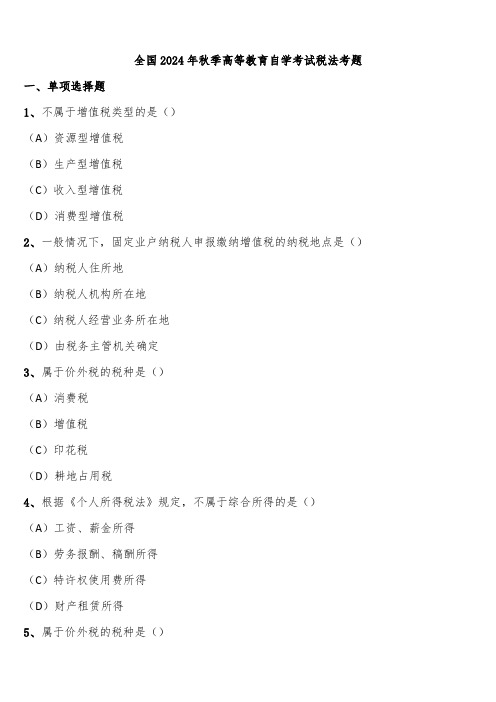 全国2024年秋季高等教育自学考试税法考题

一、单项选择题

1、不属于增值税类型的是（）

（A）资源型增值税

（B）生产型增值税

（C）收入型增值税

（D）消费型增值税

2、一般情况下，固定业户纳税人申报缴纳增值税的纳税地点是（）

（A）纳税人住所地

（B）纳税人机构所在地

（C）纳税人经营业务所在地

（D）由税务主管机关确定

3、属于价外税的税种是（）

（A）消费税

（B）增值税

（C）印花税

（D）耕地占用税

4、根据《个人所得税法》规定，不属于综合所得的是（）

（A）工资、薪金所得

（B）劳务报酬、稿酬所得

（C）特许权使用费所得

（D）财产租赁所得

5、属于价外税的税种是（）